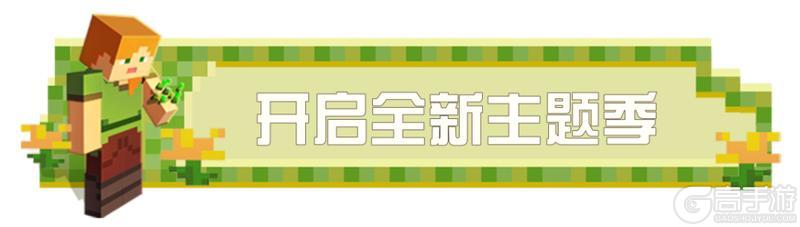 开启全新主题季

高手游
GAOSHOUYOU.COM